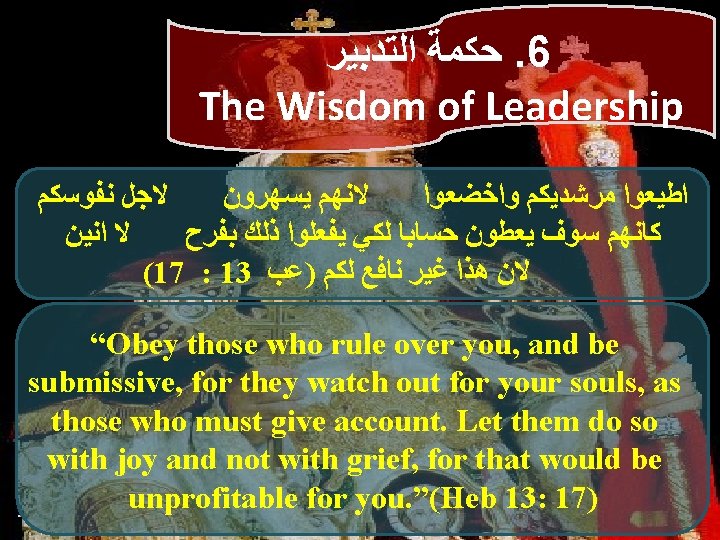 6. حكمة التدبير
The Wisdom of Leadership

اطيعوا مرشديكم واخضعوا لانهم يسهرون لاجل نفوسكم كانهم سوف يعطون حسابا لكي يفعلوا ذلك بفرح لا انين لان هذا غير نافع لكم (عب 13 : 17)

“Obey those who rule over you, and be submissive, for they watch out for your souls, as those who must give account. Let them do so with joy and not with grief, for that would be unprofitable for you.”(Heb 13: 17)